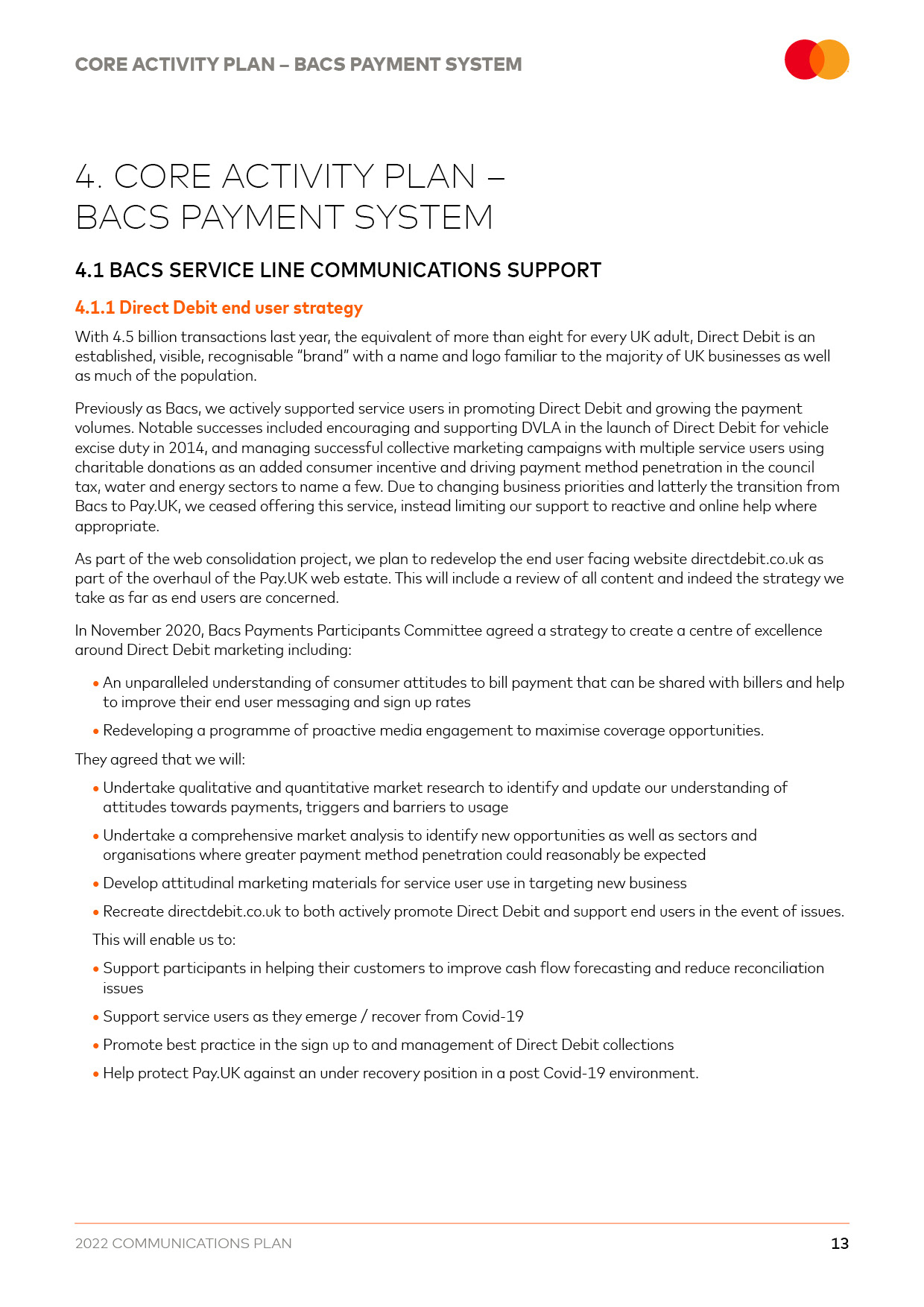 CORE ACTIVITY PLAN – BACS PAYMENT SYSTEM

4. CORE ACTIVITY PLAN – BACS PAYMENT SYSTEM

4.1 BACS SERVICE LINE COMMUNICATIONS SUPPORT

4.1.1 Direct Debit end user strategy

With 4.5 billion transactions last year, the equivalent of more than eight for every UK adult, Direct Debit is an established, visible, recognisable "brand" with a name and logo familiar to the majority of UK businesses as well as much of the population.

Previously as Bacs, we actively supported service users in promoting Direct Debit and growing the payment volumes. Notable successes included encouraging and supporting DVLA in the launch of Direct Debit for vehicle excise duty in 2014, and managing successful collective marketing campaigns with multiple service users using charitable donations as an added consumer incentive and driving payment method penetration in the council tax, water and energy sectors to name a few. Due to changing business priorities and latterly the transition from Bacs to Pay.UK, we ceased offering this service, instead limiting our support to reactive and online help where appropriate.

As part of the web consolidation project, we plan to redevelop the end user facing website directdebit.co.uk as part of the overhaul of the Pay.UK web estate. This will include a review of all content and indeed the strategy we take as far as end users are concerned.

In November 2020, Bacs Payments Participants Committee agreed a strategy to create a centre of excellence around Direct Debit marketing including:

• An unparalleled understanding of consumer attitudes to bill payment that can be shared with billers and help to improve their end user messaging and sign up rates

• Redeveloping a programme of proactive media engagement to maximise coverage opportunities.

They agreed that we will:

• Undertake qualitative and quantitative market research to identify and update our understanding of attitudes towards payments, triggers and barriers to usage

• Undertake a comprehensive market analysis to identify new opportunities as well as sectors and organisations where greater payment method penetration could reasonably be expected

• Develop attitudinal marketing materials for service user use in targeting new business

• Recreate directdebit.co.uk to both actively promote Direct Debit and support end users in the event of issues.

This will enable us to:

• Support participants in helping their customers to improve cash flow forecasting and reduce reconciliation issues

• Support service users as they emerge / recover from Covid-19

• Promote best practice in the sign up to and management of Direct Debit collections

• Help protect Pay.UK against an under recovery position in a post Covid-19 environment.

2022 COMMUNICATIONS PLAN 13